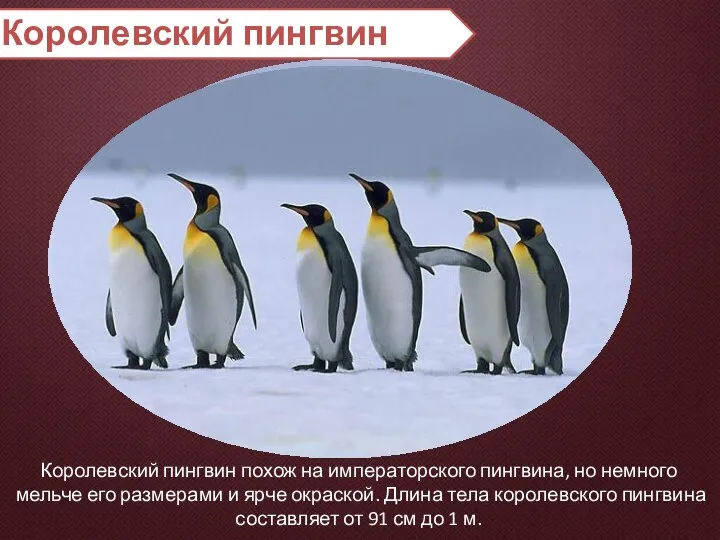 Королевский пингвин

Королевский пингвин похож на императорского пингвина, но немного мельче его размерами и ярче окраской. Длина тела королевского пингвина составляет от 91 см до 1 м.